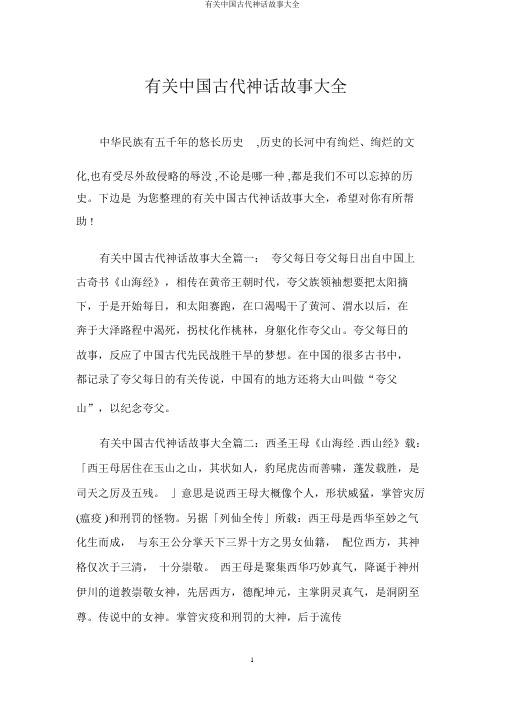 有关中国古代神话故事大全

有关中国古代神话故事大全

中华民族有五千年的悠长历史 ,历史的长河中有绚烂、绚烂的文化,也有受尽外敌侵略的辱没 ,不论是哪一种 ,都是我们不可以忘掉的历史。下边是 为您整理的有关中国古代神话故事大全，希望对你有所帮助！

有关中国古代神话故事大全篇一： 夸父每日夸父每日出自中国上古奇书《山海经》，相传在黄帝王朝时代，夸父族领袖想要把太阳摘下，于是开始每日，和太阳赛跑，在口渴喝干了黄河、渭水以后，在奔于大泽路程中渴死，拐杖化作桃林，身躯化作夸父山。夸父每日的故事，反应了中国古代先民战胜干旱的梦想。在中国的很多古书中，都记录了夸父每日的有关传说，中国有的地方还将大山叫做“夸父山”，以纪念夸父。

有关中国古代神话故事大全篇二：西圣王母《山海经 .西山经》载：「西王母居住在玉山之山，其状如人，豹尾虎齿而善啸，蓬发戴胜，是司天之厉及五残。 」意思是说西王母大概像个人，形状威猛，掌管灾厉(瘟疫 )和刑罚的怪物。另据「列仙全传」所载：西王母是西华至妙之气化生而成， 与东王公分掌天下三界十方之男女仙籍， 配位西方，其神格仅次于三清， 十分崇敬。 西王母是聚集西华巧妙真气，降诞于神州伊川的道教崇敬女神，先居西方，德配坤元，主掌阴灵真气，是洞阴至尊。传说中的女神。掌管灾疫和刑罚的大神，后于流传

1